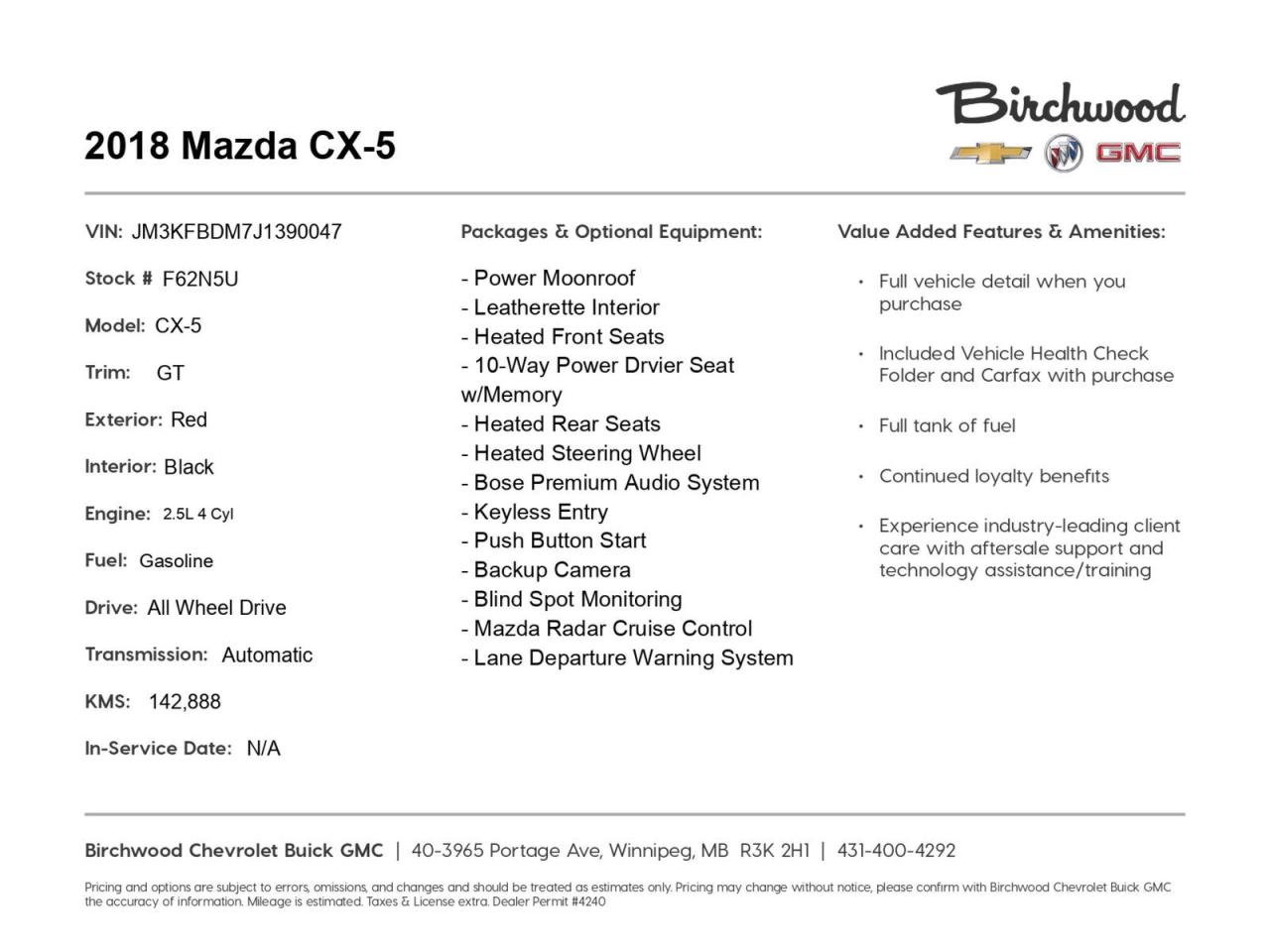 2018 Mazda CX-5

Birchwood
GMC

VIN: JM3KFBDM7J1390047

Stock # F62N5U

Model: CX-5

Trim: GT

Exterior: Red

Interior: Black

Engine: 2.5L 4 Cyl

Fuel: Gasoline

Drive: All Wheel Drive

Transmission: Automatic

KMS: 142,888

In-Service Date: N/A

Packages & Optional Equipment:

- Power Moonroof
- Leatherette Interior
- Heated Front Seats
- 10-Way Power Drvier Seat w/Memory
- Heated Rear Seats
- Heated Steering Wheel
- Bose Premium Audio System
- Keyless Entry
- Push Button Start
- Backup Camera
- Blind Spot Monitoring
- Mazda Radar Cruise Control
- Lane Departure Warning System

Value Added Features & Amenities:

• Full vehicle detail when you purchase
• Included Vehicle Health Check Folder and Carfax with purchase
• Full tank of fuel
• Continued loyalty benefits
• Experience industry-leading client care with aftersale support and technology assistance/training

Birchwood Chevrolet Buick GMC | 40-3965 Portage Ave, Winnipeg, MB R3K 2H1 | 431-400-4292

Pricing and options are subject to errors, omissions, and changes and should be treated as estimates only. Pricing may change without notice, please confirm with Birchwood Chevrolet Buick GMC the accuracy of information. Mileage is estimated. Taxes & License extra. Dealer Permit #4240